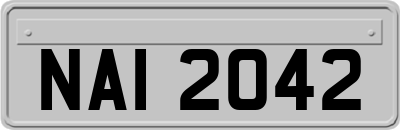 NAI 2042